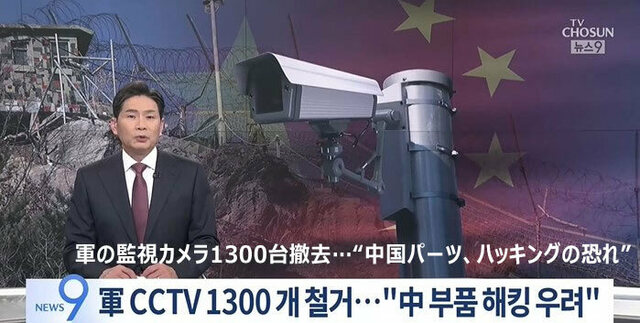 TV CHOSUN
뉴스9

軍の監視カメラ1300台撤去…“中国パーツ、ハッキングの恐れ”

NEWS 9
軍 CCTV 1300 개 철거…"中 부품 해킹 우려"